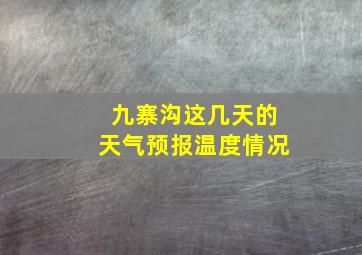 九寨沟这几天的
天气预报温度情况